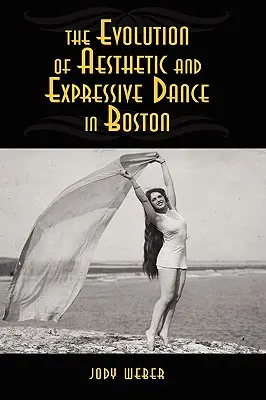 THE EVOLUTION OF AESTHETIC AND EXPRESSIVE DANCE IN BOSTON

JODY WEBER